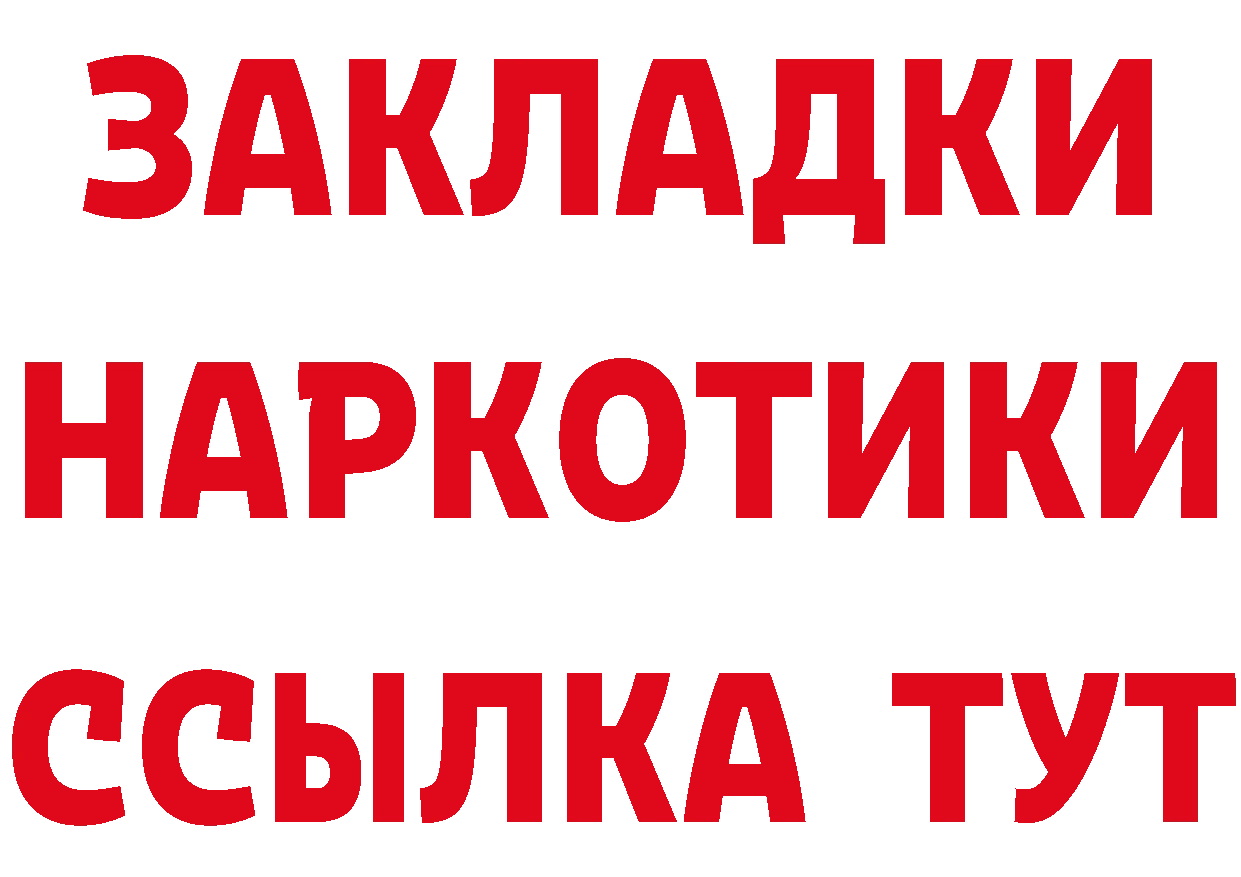 ЗАКЛАДКИ
НАРКОТИКИ
ССЫЛКА ТУТ